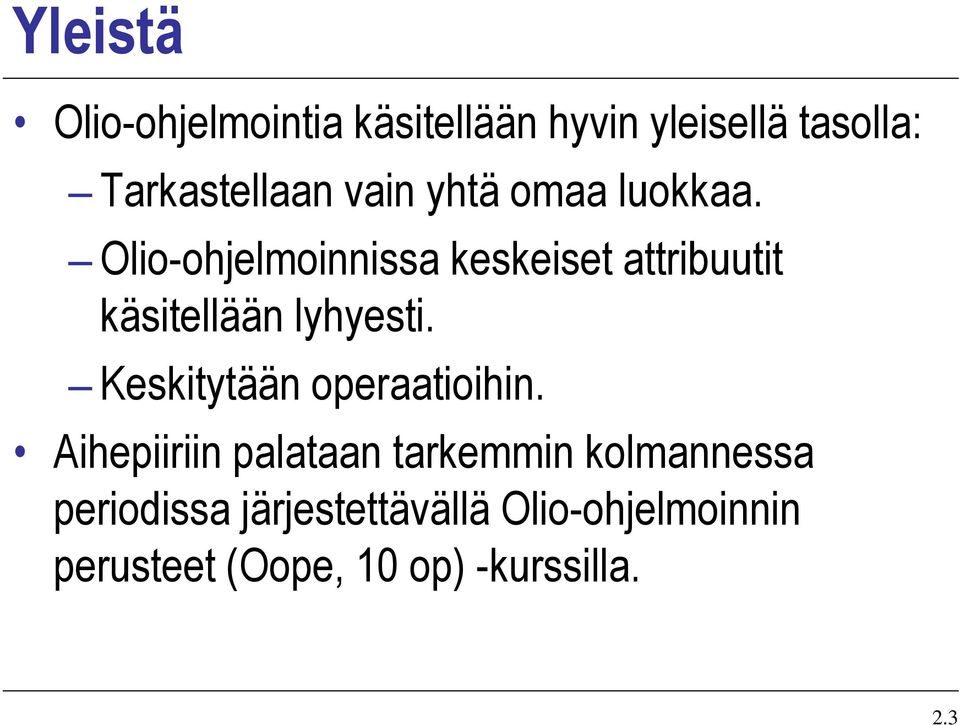 Yleistä

• Olio-ohjelmointia käsitellään hyvin yleisellä tasolla:

– Tarkastellaan vain yhtä omaa luokkaa.

– Olio-ohjelmoinnissa keskeiset attribuutit käsitellään lyhyesti.

– Keskitytään operaatioihin.

• Aihepiiriin palataan tarkemmin kolmannessa periodissa järjestettävällä Olio-ohjelmoinnin perusteet (Oope, 10 op) -kurssilla.

2.3